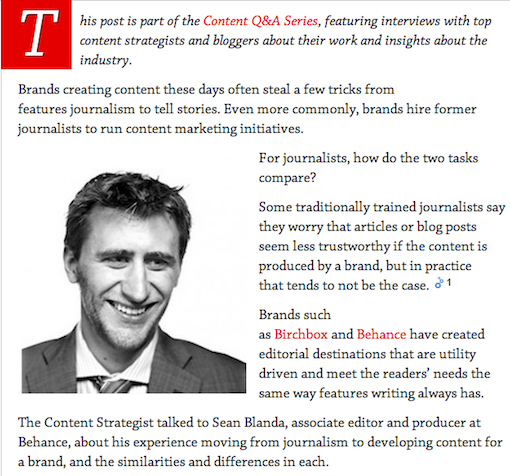 This post is part of the Content Q&A Series, featuring interviews with top content strategists and bloggers about their work and insights about the industry.

Brands creating content these days often steal a few tricks from features journalism to tell stories. Even more commonly, brands hire former journalists to run content marketing initiatives.

For journalists, how do the two tasks compare?

Some traditionally trained journalists say they worry that articles or blog posts seem less trustworthy if the content is produced by a brand, but in practice that tends to not be the case. 1

Brands such as Birchbox and Behance have created editorial destinations that are utility driven and meet the readers' needs the same way features writing always has.

The Content Strategist talked to Sean Blanda, associate editor and producer at Behance, about his experience moving from journalism to developing content for a brand, and the similarities and differences in each.